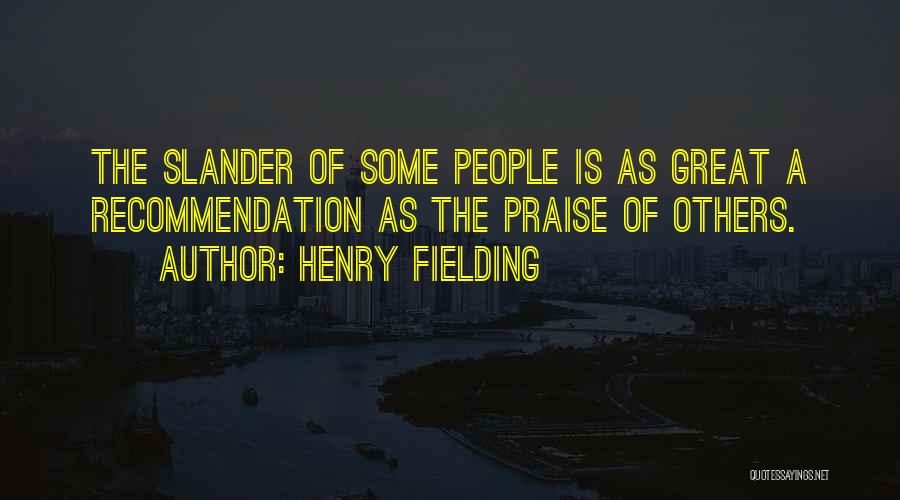 THE SLANDER OF SOME PEOPLE IS AS GREAT A RECOMMENDATION AS THE PRAISE OF OTHERS.
AUTHOR: HENRY FIELDING

QUOTESSAYINGS.NET